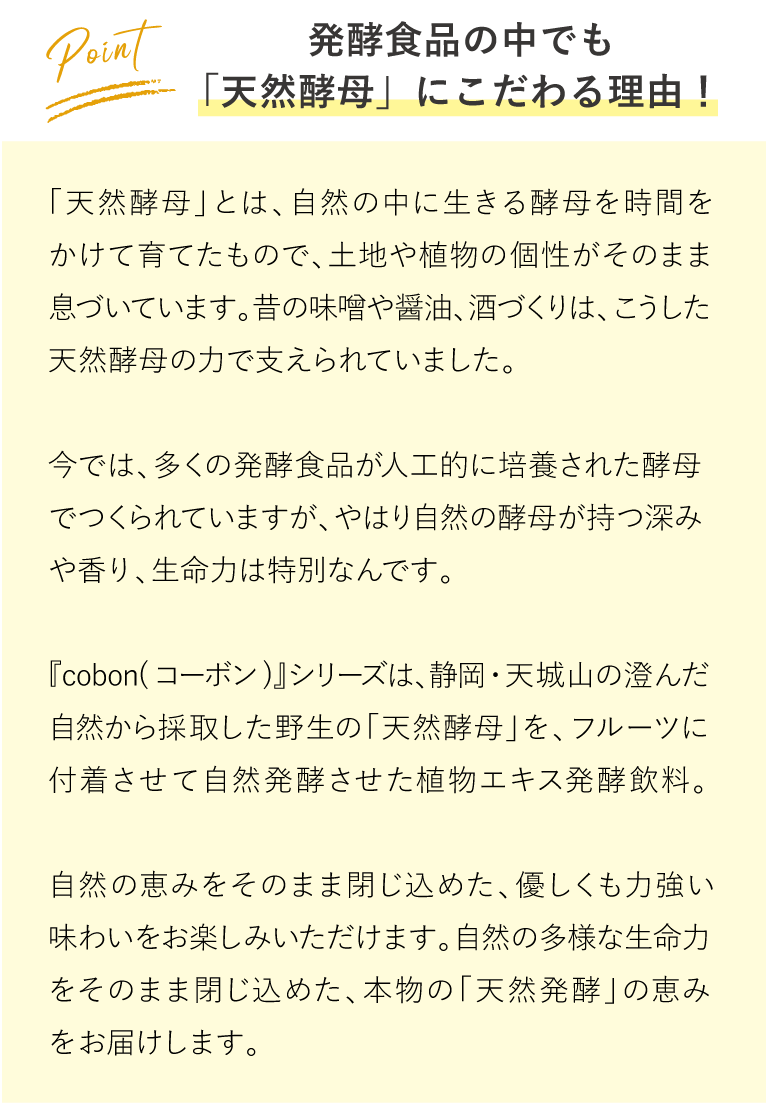 Point

発酵食品の中でも
「天然酵母」にこだわる理由！

「天然酵母」とは、自然の中に生きる酵母を時間をかけて育てたもので、土地や植物の個性がそのまま息づいています。昔の味噌や醤油、酒づくりは、こうした天然酵母の力で支えられていました。

今では、多くの発酵食品が人工的に培養された酵母でつくられていますが、やはり自然の酵母が持つ深みや香り、生命力は特別なんです。

『cobon（コーボン）』シリーズは、静岡・天城山の澄んだ自然から採取した野生の「天然酵母」を、フルーツに付着させて自然発酵させた植物エキス発酵飲料。

自然の恵みをそのまま閉じ込めた、優しくも力強い味わいをお楽しみいただけます。自然の多様な生命力をそのまま閉じ込めた、本物の「天然発酵」の恵みをお届けします。